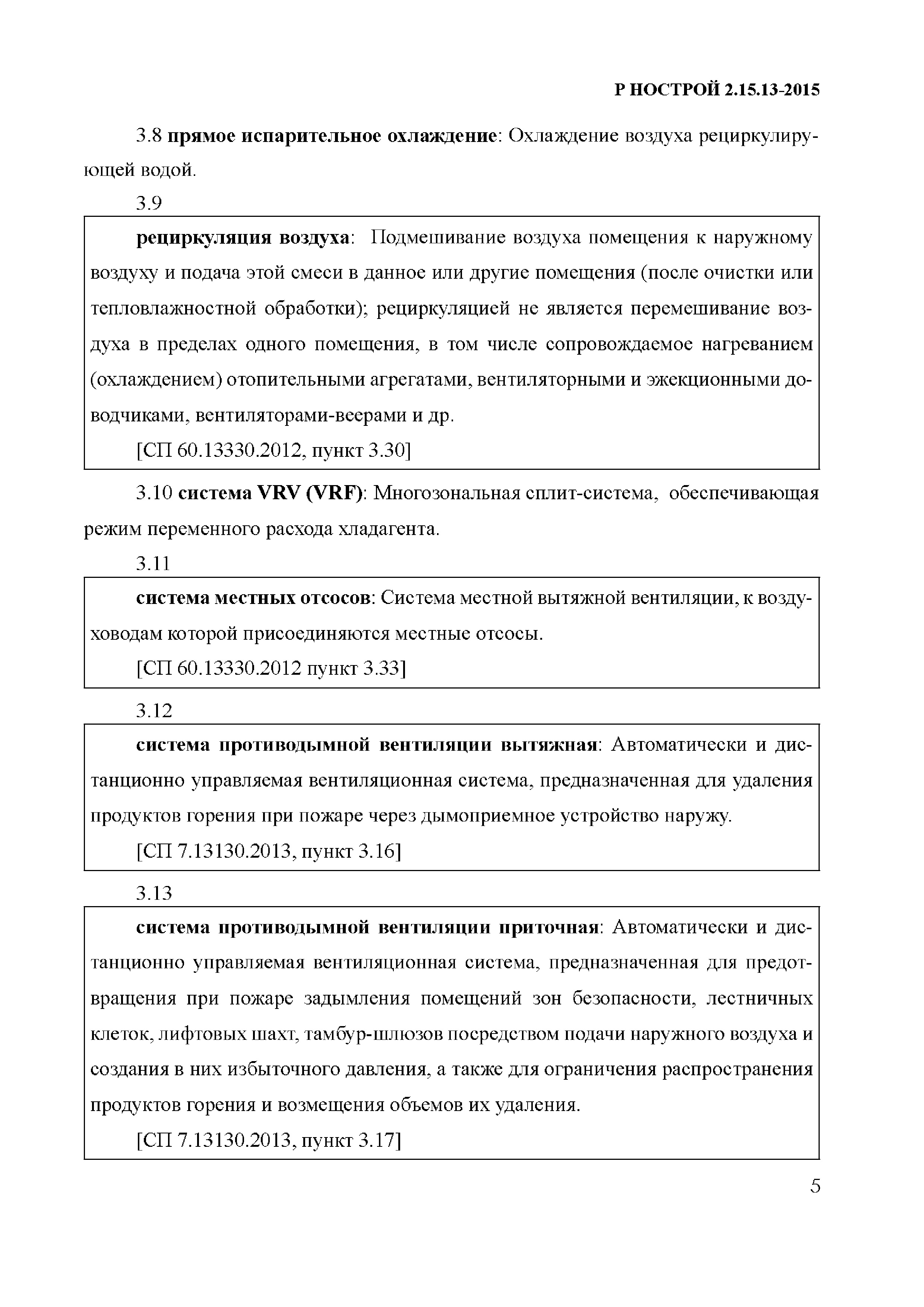 Р НОСТРОЙ 2.15.13-2015

3.8 прямое испарительное охлаждение: Охлаждение воздуха рециркулирующей водой.

3.9

рециркуляция воздуха: Подмешивание воздуха помещения к наружному воздуху и подача этой смеси в данное или другие помещения (после очистки или тепловлажностной обработки); рециркуляцией не является перемешивание воздуха в пределах одного помещения, в том числе сопровождаемое нагреванием (охлаждением) отопительными агрегатами, вентиляторными и эжекционными доводчиками, вентиляторами-веерами и др.

[СП 60.13330.2012, пункт 3.30]

3.10 система VRV (VRF): Многозональная сплит-система, обеспечивающая режим переменного расхода хладагента.

3.11

система местных отсосов: Система местной вытяжной вентиляции, к воздуховодам которой присоединяются местные отсосы.

[СП 60.13330.2012 пункт 3.33]

3.12

система противодымной вентиляции вытяжная: Автоматически и дистанционно управляемая вентиляционная система, предназначенная для удаления продуктов горения при пожаре через дымоприемное устройство наружу.

[СП 7.13130.2013, пункт 3.16]

3.13

система противодымной вентиляции приточная: Автоматически и дистанционно управляемая вентиляционная система, предназначенная для предотвращения при пожаре задымления помещений зон безопасности, лестничных клеток, лифтовых шахт, тамбур-шлюзов посредством подачи наружного воздуха и создания в них избыточного давления, а также для ограничения распространения продуктов горения и возмещения объемов их удаления.

[СП 7.13130.2013, пункт 3.17]

5